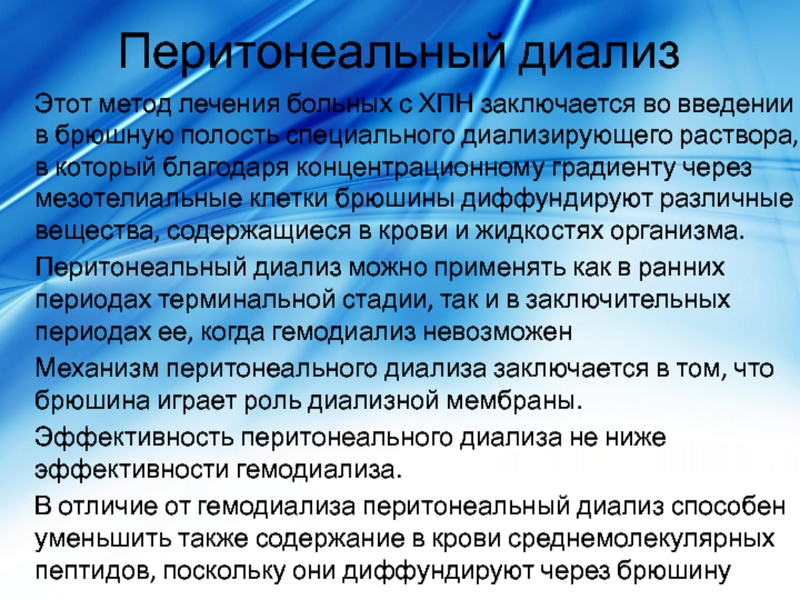 Перитонеальный диализ

Этот метод лечения больных с ХПН заключается во введении в брюшную полость специального диализирующего раствора, в который благодаря концентрационному градиенту через мезотелиальные клетки брюшины диффундируют различные вещества, содержащиеся в крови и жидкостях организма.

Перитонеальный диализ можно применять как в ранних периодах терминальной стадии, так и в заключительных периодах ее, когда гемодиализ невозможен

Механизм перитонеального диализа заключается в том, что брюшина играет роль диализной мембраны.

Эффективность перитонеального диализа не ниже эффективности гемодиализа.

В отличие от гемодиализа перитонеальный диализ способен уменьшить также содержание в крови среднемолекулярных пептидов, поскольку они диффундируют через брюшину